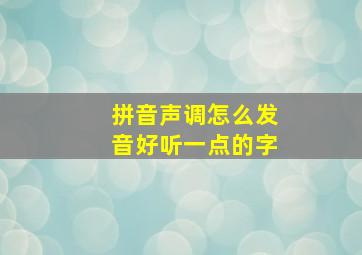 拼音声调怎么发音好听一点的字